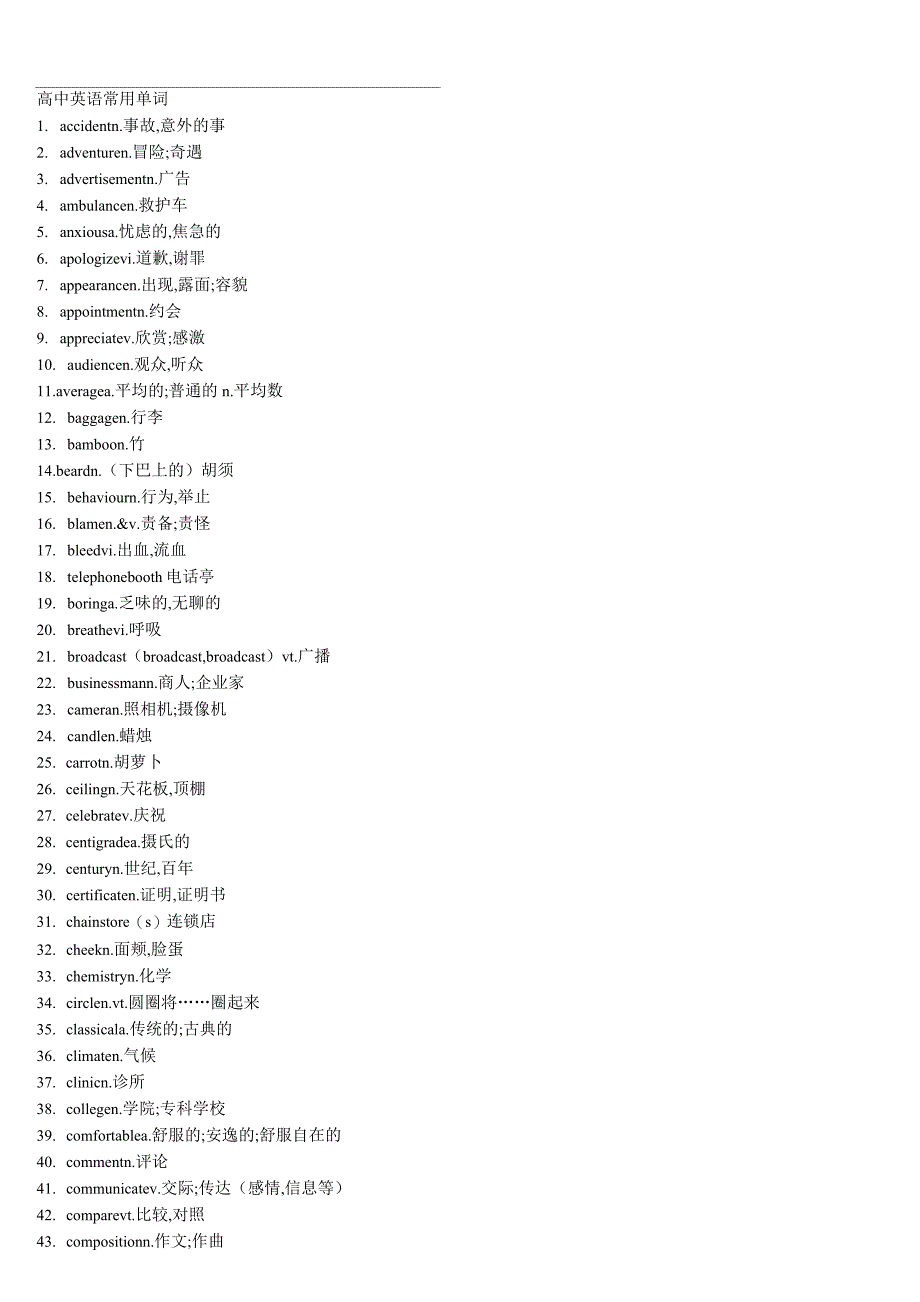 高中英语常用单词

1. accidentn.事故,意外的事
2. adventuren.冒险;奇遇
3. advertisementn.广告
4. ambulancen.救护车
5. anxiousa.忧虑的,焦急的
6. apologizevi.道歉,谢罪
7. appearancen.出现,露面;容貌
8. appointmentn.约会
9. appreciatev.欣赏;感激
10. audiencen.观众,听众
11.averagea.平均的;普通的 n.平均数
12. baggagen.行李
13. bamboon.竹
14.beardn.（下巴上的）胡须
15. behaviourn.行为,举止
16. blamen.&v.责备;责怪
17. bleedvi.出血,流血
18. telephonebooth 电话亭
19. boringa.乏味的,无聊的
20. breathevi.呼吸
21. broadcast（broadcast,broadcast）vt.广播
22. businessmann.商人;企业家
23. cameran.照相机;摄像机
24. candlen.蜡烛
25. carrotn.胡萝卜
26. ceilingn.天花板,顶棚
27. celebratev.庆祝
28. centigradea.摄氏的
29. centuryn.世纪,百年
30. certificaten.证明,证明书
31. chainstore（s）连锁店
32. cheekn.面颊,脸蛋
33. chemistryn.化学
34. circlen.vt.圆圈将……圈起来
35. classicala.传统的;古典的
36. climaten.气候
37. clinicn.诊所
38. collegen.学院;专科学校
39. comfortablea.舒服的;安逸的;舒服自在的
40. commentn.评论
41. communicatev.交际;传达（感情,信息等）
42. comparevt.比较,对照
43. compositionn.作文;作曲